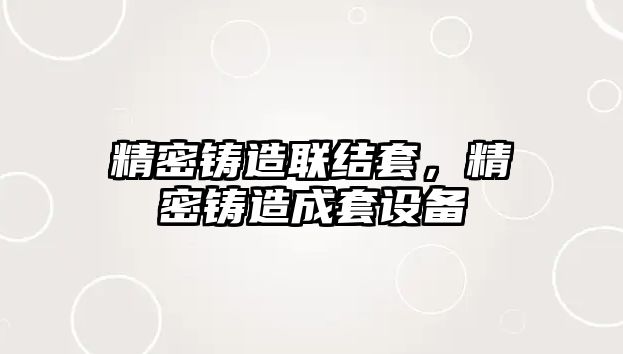 精密铸造联结套，精密铸造成套设备